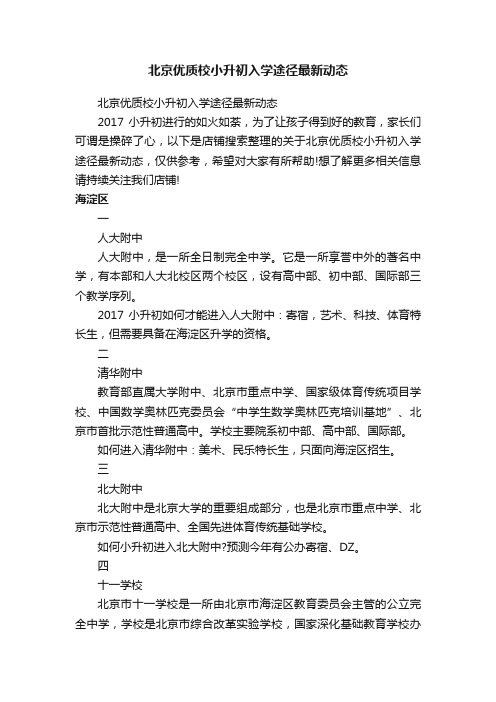 北京优质校小升初入学途径最新动态

北京优质校小升初入学途径最新动态

2017 小升初进行的如火如荼，为了让孩子得到好的教育，家长们可谓是操碎了心，以下是店铺搜索整理的关于北京优质校小升初入学途径最新动态，仅供参考，希望对大家有所帮助!想了解更多相关信息请持续关注我们店铺!

海淀区

一

人大附中

人大附中，是一所全日制完全中学。它是一所享誉中外的著名中学，有本部和人大北校区两个校区，设有高中部、初中部、国际部三个教学序列。

2017 小升初如何才能进入人大附中：寄宿，艺术、科技、体育特长生，但需要具备在海淀区升学的资格。

二

清华附中

教育部直属大学附中、北京市重点中学、国家级体育传统项目学校、中国数学奥林匹克委员会“中学生数学奥林匹克培训基地”、北京市首批示范性普通高中。学校主要院系初中部、高中部、国际部。

如何进入清华附中：美术、民乐特长生，只面向海淀区招生。

三

北大附中

北大附中是北京大学的重要组成部分，也是北京市重点中学、北京市示范性普通高中、全国先进体育传统基础学校。

如何小升初进入北大附中?预测今年有公办寄宿、DZ。

四

十一学校

北京市十一学校是一所由北京市海淀区教育委员会主管的公立完全中学，学校是北京市综合改革实验学校，国家深化基础教育学校办